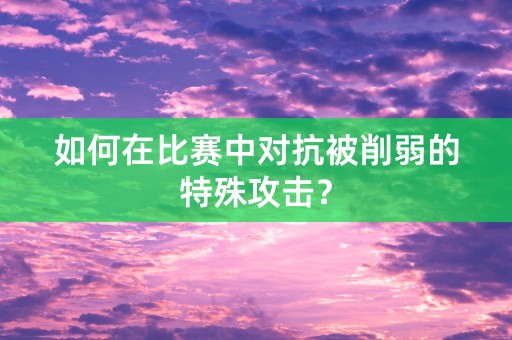 如何在比赛中对抗被削弱的特殊攻击？